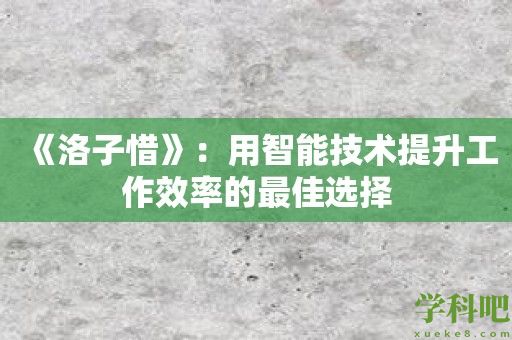 《洛子惜》：用智能技术提升工作效率的最佳选择

学科吧
xueke8.com